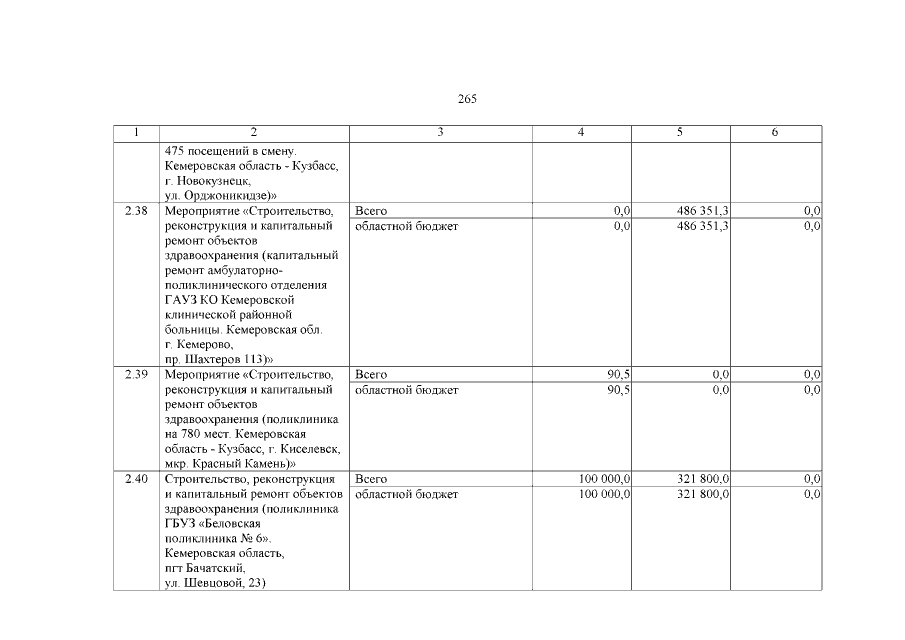 265

| 1 | 2 | 3 | 4 | 5 | 6 |
|---|---|---|---|---|---|
| | 475 посещений в смену. Кемеровская область - Кузбасс, г. Новокузнецк, ул. Орджоникидзе)» | | | | |
| 2.38 | Мероприятие «Строительство, реконструкция и капитальный ремонт объектов здравоохранения (капитальный ремонт амбулаторно-поликлинического отделения ГАУЗ КО Кемеровской клинической районной больницы. Кемеровская обл. г. Кемерово, пр. Шахтеров 113)» | Всего | 0,0 | 486 351,3 | 0,0 |
| | | областной бюджет | 0,0 | 486 351,3 | 0,0 |
| 2.39 | Мероприятие «Строительство, реконструкция и капитальный ремонт объектов здравоохранения (поликлиника на 780 мест. Кемеровская область - Кузбасс, г. Киселевск, мкр. Красный Камень)» | Всего | 90,5 | 0,0 | 0,0 |
| | | областной бюджет | 90,5 | 0,0 | 0,0 |
| 2.40 | Строительство, реконструкция и капитальный ремонт объектов здравоохранения (поликлиника ГБУЗ «Беловская поликлиника № 6». Кемеровская область, пгт Бачатский, ул. Шевцовой, 23) | Всего | 100 000,0 | 321 800,0 | 0,0 |
| | | областной бюджет | 100 000,0 | 321 800,0 | 0,0 |